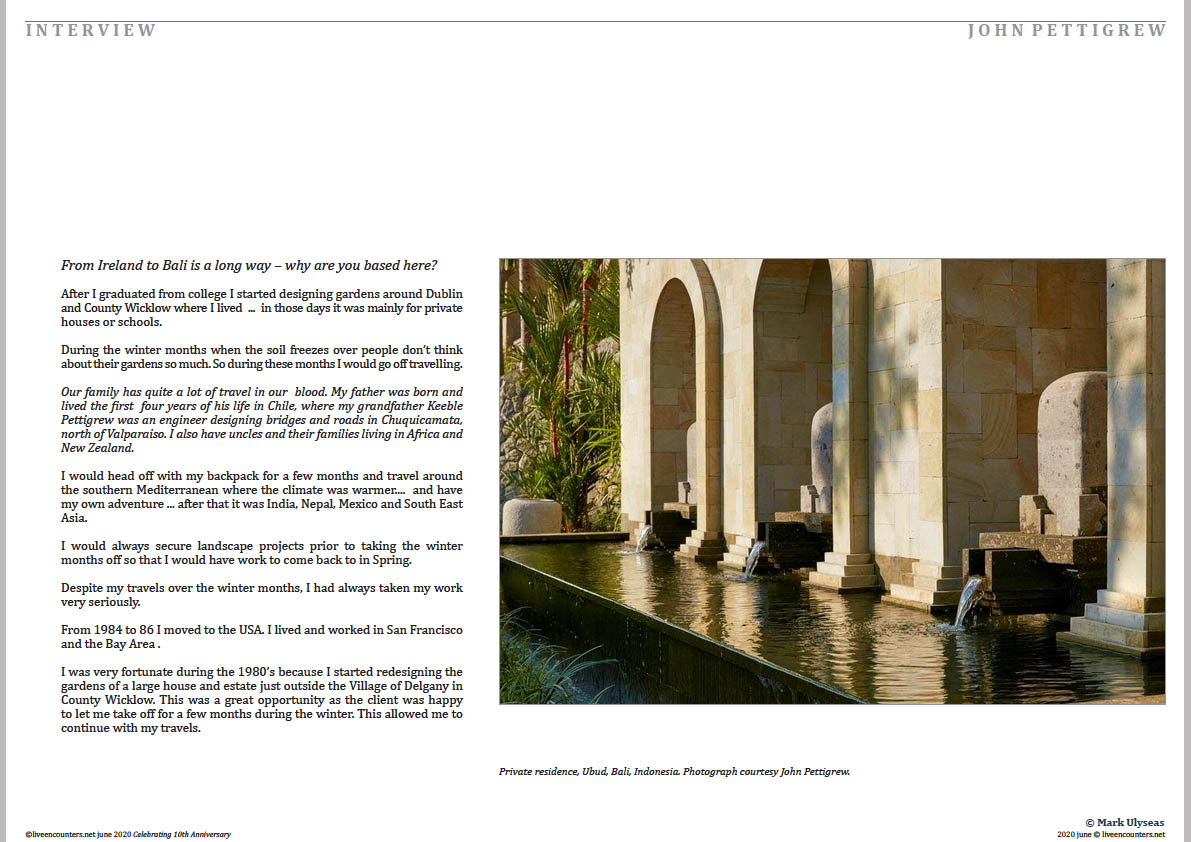 INTERVIEW

JOHN PETTIGREW

From Ireland to Bali is a long way – why are you based here?

After I graduated from college I started designing gardens around Dublin and County Wicklow where I lived ... in those days it was mainly for private houses or schools.

During the winter months when the soil freezes over people don't think about their gardens so much. So during these months I would go off travelling.

Our family has quite a lot of travel in our blood. My father was born and lived the first four years of his life in Chile, where my grandfather Keeble Pettigrew was an engineer designing bridges and roads in Chuquicamata, north of Valparaiso. I also have uncles and their families living in Africa and New Zealand.

I would head off with my backpack for a few months and travel around the southern Mediterranean where the climate was warmer.... and have my own adventure ... after that it was India, Nepal, Mexico and South East Asia.

I would always secure landscape projects prior to taking the winter months off so that I would have work to come back to in Spring.

Despite my travels over the winter months, I had always taken my work very seriously.

From 1984 to 86 I moved to the USA. I lived and worked in San Francisco and the Bay Area .

I was very fortunate during the 1980's because I started redesigning the gardens of a large house and estate just outside the Village of Delgany in County Wicklow. This was a great opportunity as the client was happy to let me take off for a few months during the winter. This allowed me to continue with my travels.

Private residence, Ubud, Bali, Indonesia. Photograph courtesy John Pettigrew.

©liveencounters.net june 2020 Celebrating 10th Anniversary

© Mark Ulyseas
2020 june © liveencounters.net